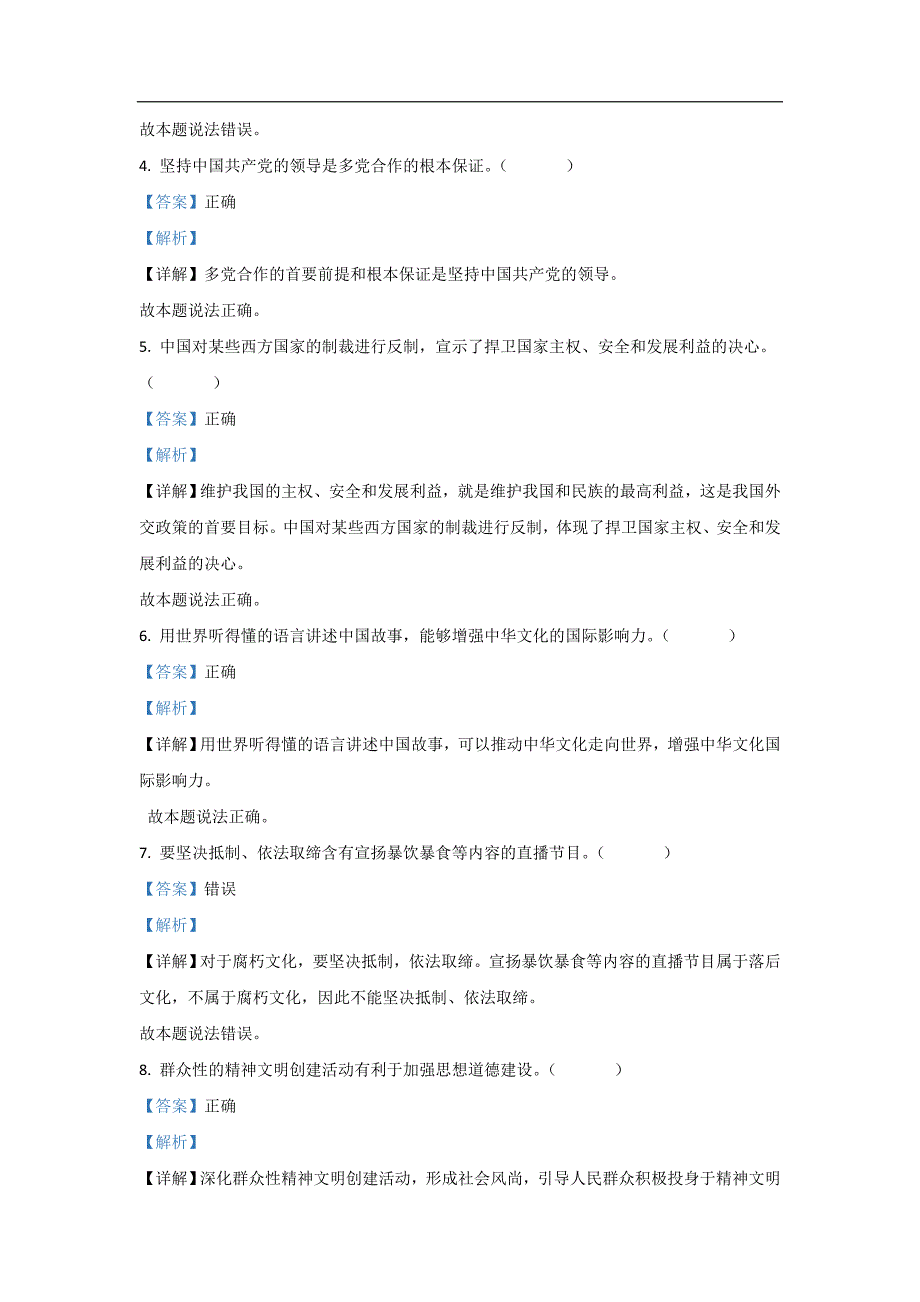 故本题说法错误。

4. 坚持中国共产党的领导是多党合作的根本保证。（　　）

【答案】正确

【解析】

【详解】多党合作的首要前提和根本保证是坚持中国共产党的领导。

故本题说法正确。

5. 中国对某些西方国家的制裁进行反制，宣示了捍卫国家主权、安全和发展利益的决心。（　　）

【答案】正确

【解析】

【详解】维护我国的主权、安全和发展利益，就是维护我国和民族的最高利益，这是我国外交政策的首要目标。中国对某些西方国家的制裁进行反制，体现了捍卫国家主权、安全和发展利益的决心。

故本题说法正确。

6. 用世界听得懂的语言讲述中国故事，能够增强中华文化的国际影响力。（　　）

【答案】正确

【解析】

【详解】用世界听得懂的语言讲述中国故事，可以推动中华文化走向世界，增强中华文化国际影响力。

故本题说法正确。

7. 要坚决抵制、依法取缔含有宣扬暴饮暴食等内容的直播节目。（　　）

【答案】错误

【解析】

【详解】对于腐朽文化，要坚决抵制，依法取缔。宣扬暴饮暴食等内容的直播节目属于落后文化，不属于腐朽文化，因此不能坚决抵制、依法取缔。

故本题说法错误。

8. 群众性的精神文明创建活动有利于加强思想道德建设。（　　）

【答案】正确

【解析】

【详解】深化群众性精神文明创建活动，形成社会风尚，引导人民群众积极投身于精神文明